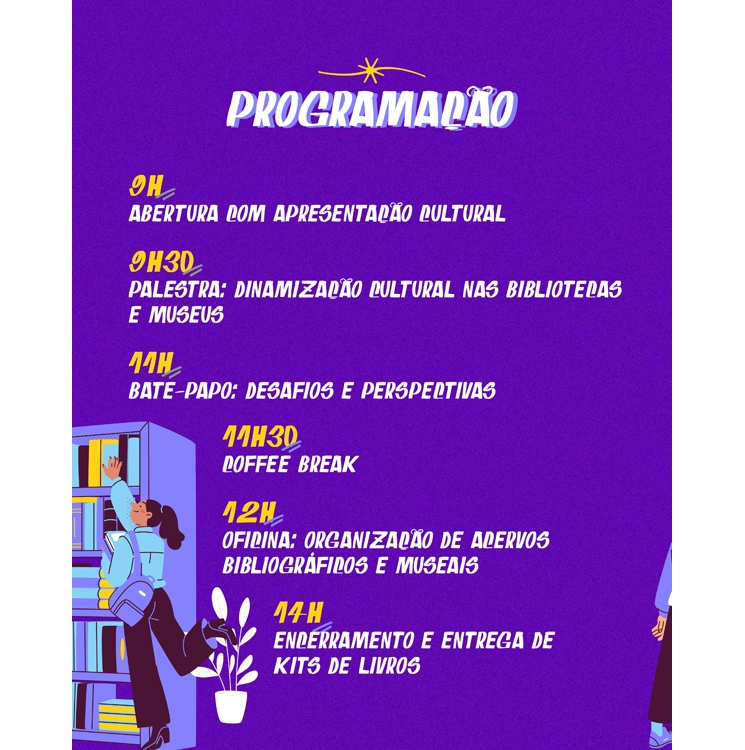 PROGRAMAÇÃO

9H
ABERTURA COM APRESENTAÇÃO CULTURAL

9H30
PALESTRA: DINAMIZAÇÃO CULTURAL NAS BIBLIOTECAS E MUSEUS

11H
BATE-PAPO: DESAFIOS E PERSPECTIVAS

11H30
COFFEE BREAK

12H
OFICINA: ORGANIZAÇÃO DE ACERVOS BIBLIOGRÁFICOS E MUSEAIS

14H
ENCERRAMENTO E ENTREGA DE KITS DE LIVROS